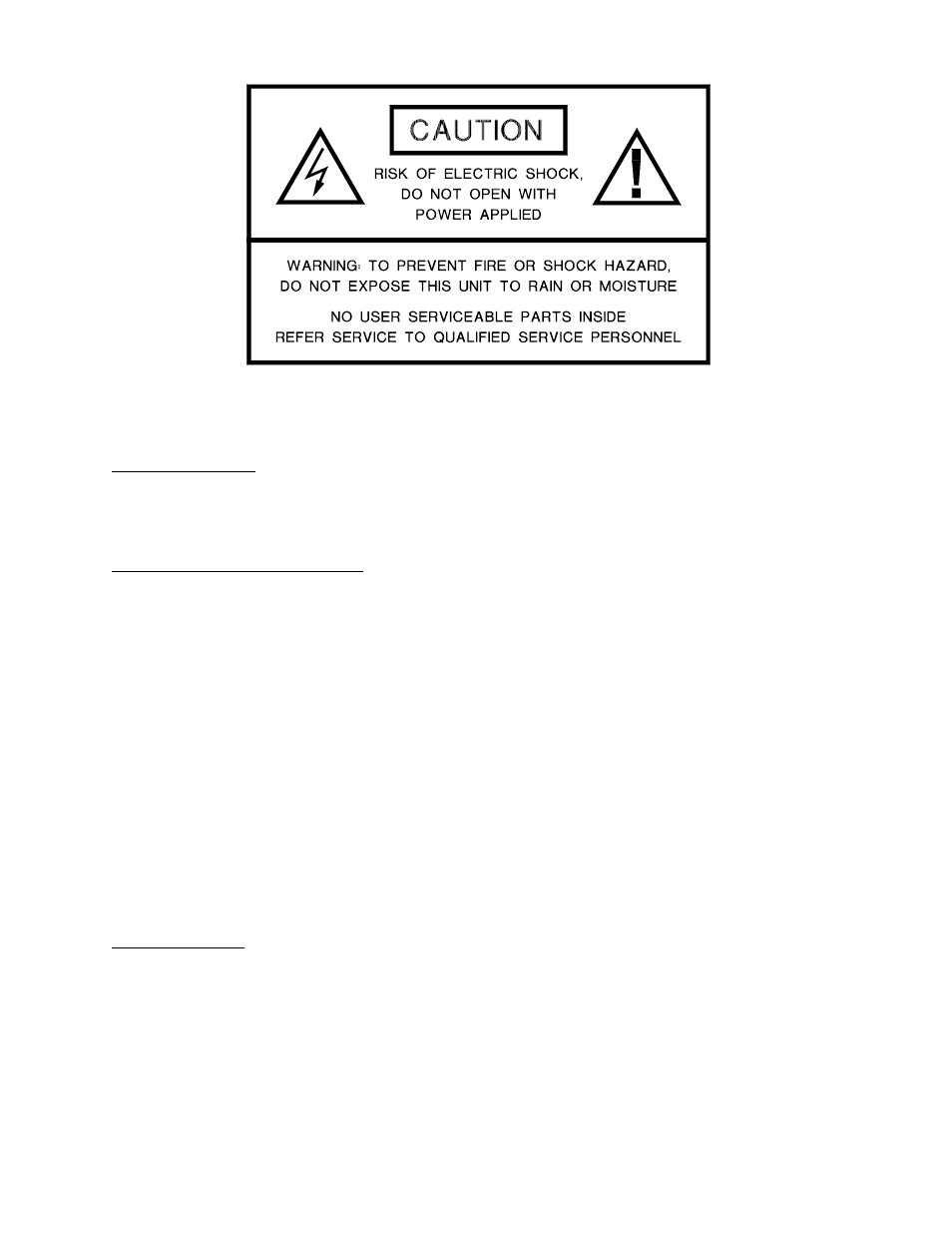 CAUTION

RISK OF ELECTRIC SHOCK, DO NOT OPEN WITH POWER APPLIED

WARNING: TO PREVENT FIRE OR SHOCK HAZARD, DO NOT EXPOSE THIS UNIT TO RAIN OR MOISTURE

NO USER SERVICEABLE PARTS INSIDE
REFER SERVICE TO QUALIFIED SERVICE PERSONNEL